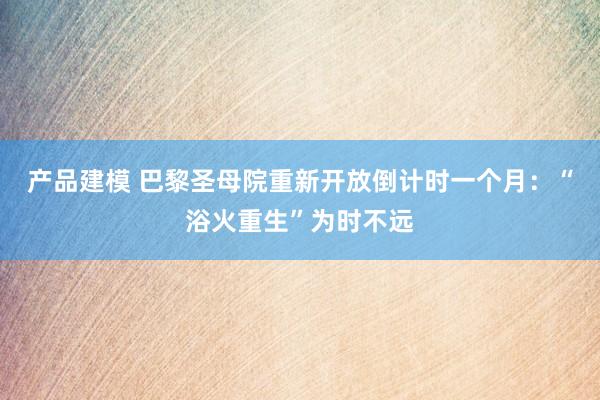 产品建模 巴黎圣母院重新开放倒计时一个月：“浴火重生”为时不远